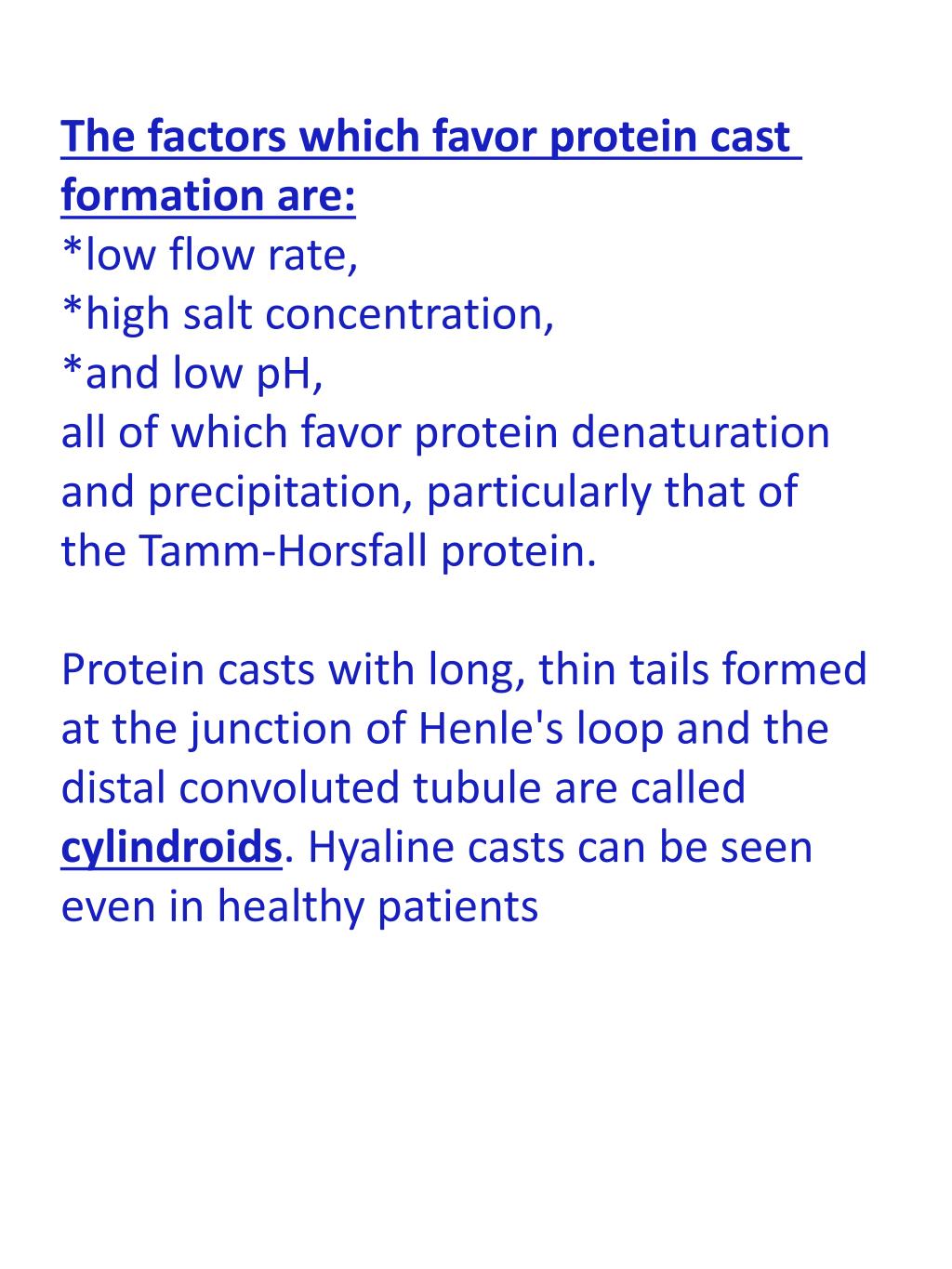 The factors which favor protein cast formation are:
*low flow rate,
*high salt concentration,
*and low pH,
all of which favor protein denaturation and precipitation, particularly that of the Tamm-Horsfall protein.

Protein casts with long, thin tails formed at the junction of Henle's loop and the distal convoluted tubule are called cylindroids. Hyaline casts can be seen even in healthy patients